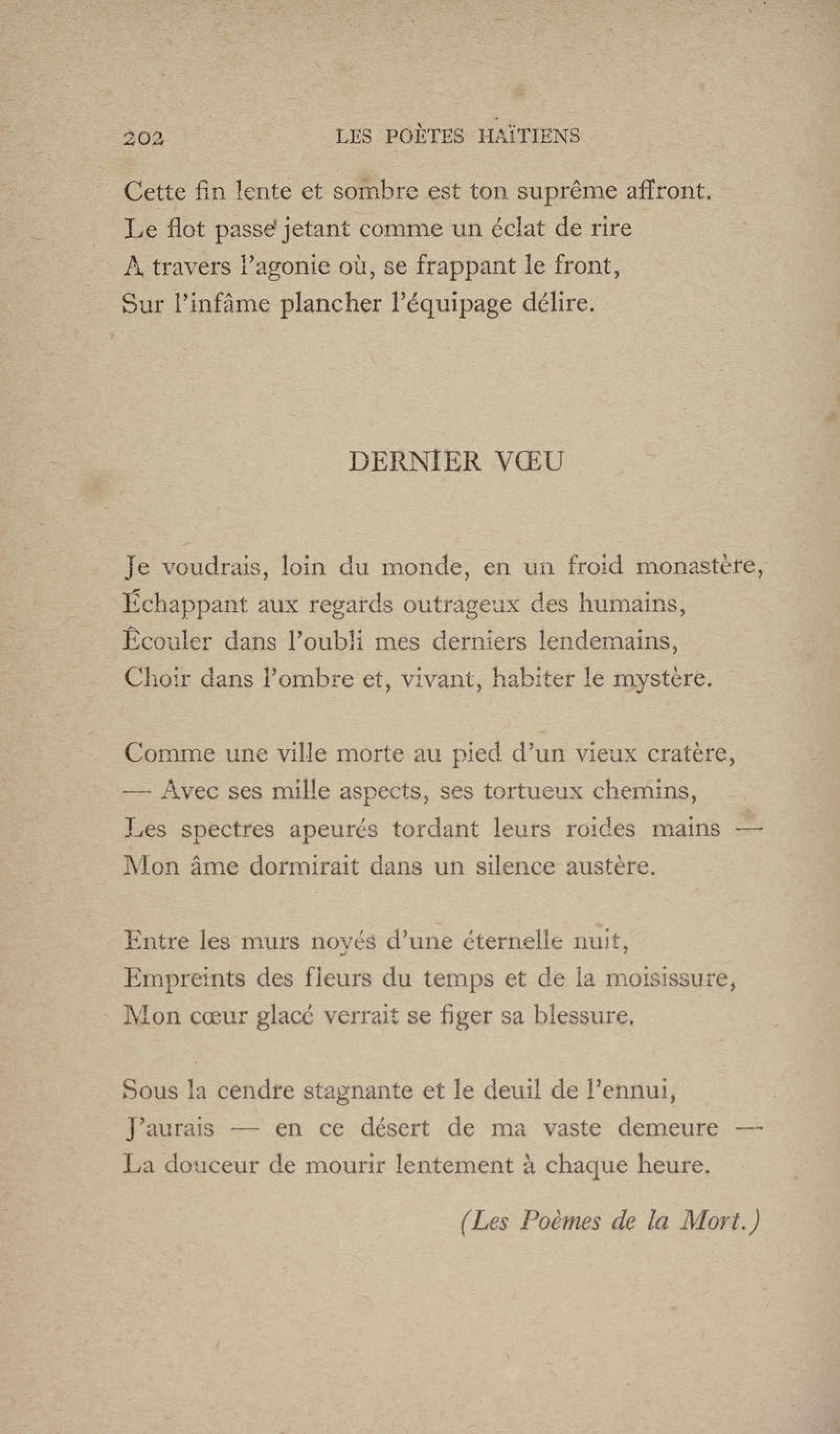 202 LES POÈTES HAÏTIENS

Cette fin lente et sombre est ton suprême affront.
Le flot passe jetant comme un éclat de rire
A travers l'agonie où, se frappant le front,
Sur l'infâme plancher l'équipage délire.

DERNIER VŒU

Je voudrais, loin du monde, en un froid monastère,
Échappant aux regards outrageux des humains,
Écouler dans l'oubli mes derniers lendemains,
Choir dans l'ombre et, vivant, habiter le mystère.

Comme une ville morte au pied d'un vieux cratère,
— Avec ses mille aspects, ses tortueux chemins,
Les spectres apeurés tordant leurs roides mains —
Mon âme dormirait dans un silence austère.

Entre les murs noyés d'une éternelle nuit,
Empreints des fleurs du temps et de la moisissure,
Mon cœur glacé verrait se figer sa blessure.

Sous la cendre stagnante et le deuil de l'ennui,
J'aurais — en ce désert de ma vaste demeure —
La douceur de mourir lentement à chaque heure.

(Les Poèmes de la Mort.)